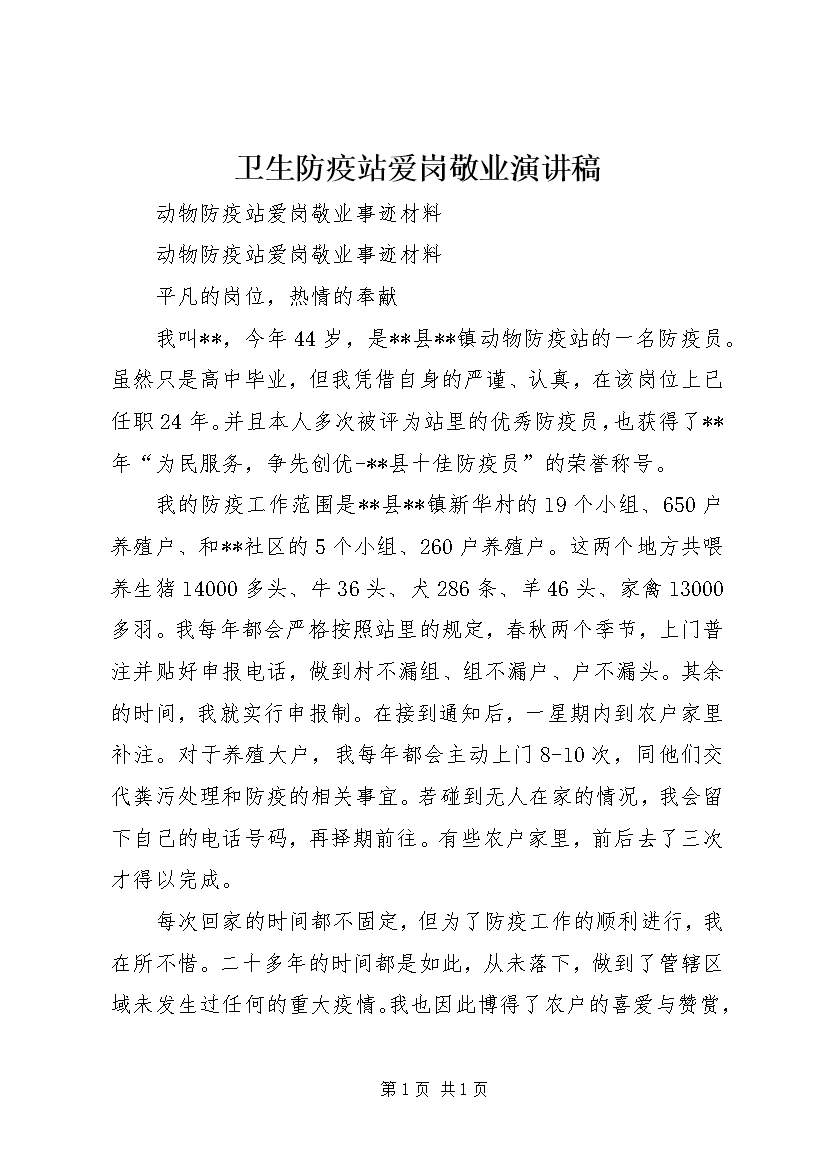 卫生防疫站爱岗敬业演讲稿

动物防疫站爱岗敬业事迹材料

动物防疫站爱岗敬业事迹材料

平凡的岗位，热情的奉献

我叫**，今年44岁，是**县**镇动物防疫站的一名防疫员。虽然只是高中毕业，但我凭借自身的严谨、认真，在该岗位上已任职24年。并且本人多次被评为站里的优秀防疫员，也获得了**年“为民服务，争先创优-**县十佳防疫员”的荣誉称号。

我的防疫工作范围是**县**镇新华村的19个小组、650户养殖户、和**社区的5个小组、260户养殖户。这两个地方共喂养生猪14000多头、牛36头、犬286条、羊46头、家禽13000多羽。我每年都会严格按照站里的规定，春秋两个季节，上门普注并贴好申报电话，做到村不漏组、组不漏户、户不漏头。其余的时间，我就实行申报制。在接到通知后，一星期内到农户家里补注。对于养殖大户，我每年都会主动上门8-10次，同他们交代粪污处理和防疫的相关事宜。若碰到无人在家的情况，我会留下自己的电话号码，再择期前往。有些农户家里，前后去了三次才得以完成。

每次回家的时间都不固定，但为了防疫工作的顺利进行，我在所不惜。二十多年的时间都是如此，从未落下，做到了管辖区域未发生过任何的重大疫情。我也因此博得了农户的喜爱与赞赏，

第1页 共1页